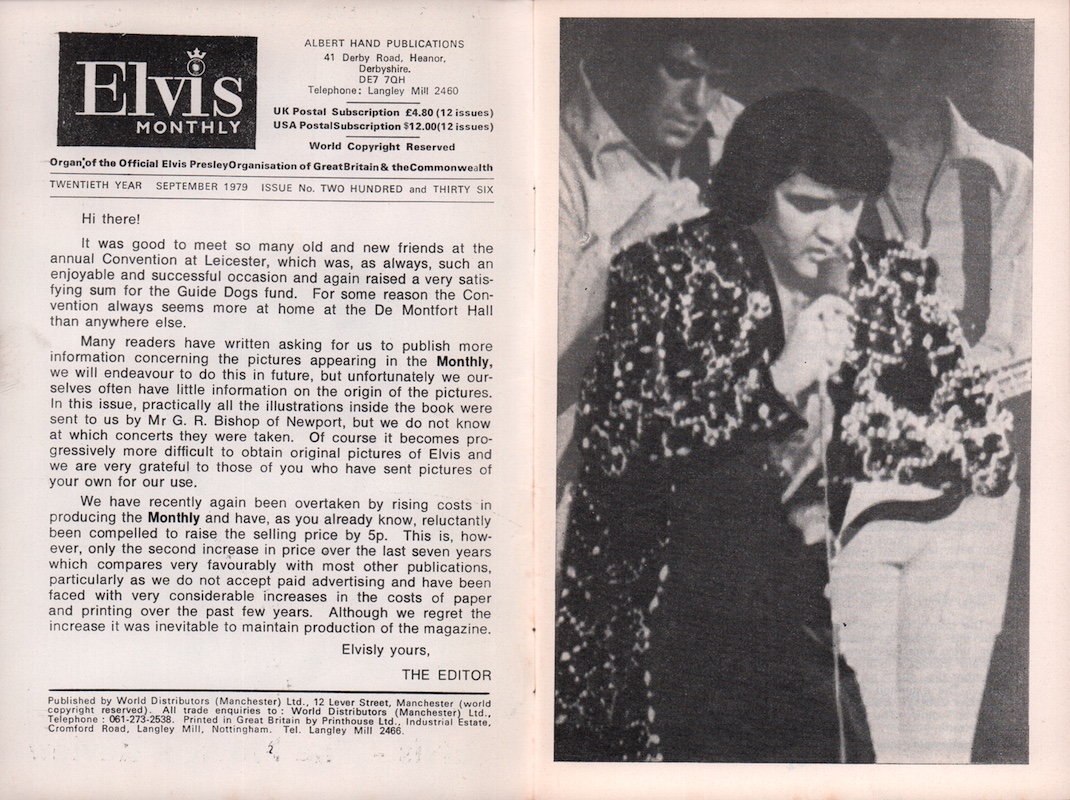 Elvis MONTHLY

ALBERT HAND PUBLICATIONS
41 Derby Road, Heanor, Derbyshire. DE7 7QH
Telephone: Langley Mill 2460

UK Postal Subscription £4.80 (12 issues)
USA Postal Subscription $12.00 (12 issues)

World Copyright Reserved

Organ of the Official Elvis Presley Organisation of Great Britain & the Commonwealth

TWENTIETH YEAR SEPTEMBER 1979 ISSUE No. TWO HUNDRED and THIRTY SIX

Hi there!

It was good to meet so many old and new friends at the annual Convention at Leicester, which was, as always, such an enjoyable and successful occasion and again raised a very satisfying sum for the Guide Dogs fund. For some reason the Convention always seems more at home at the De Montfort Hall than anywhere else.

Many readers have written asking for us to publish more information concerning the pictures appearing in the Monthly, we will endeavour to do this in future, but unfortunately we ourselves often have little information on the origin of the pictures. In this issue, practically all the illustrations inside the book were sent to us by Mr G. R. Bishop of Newport, but we do not know at which concerts they were taken. Of course it becomes progressively more difficult to obtain original pictures of Elvis and we are very grateful to those of you who have sent pictures of your own for our use.

We have recently again been overtaken by rising costs in producing the Monthly and have, as you already know, reluctantly been compelled to raise the selling price by 5p. This is, however, only the second increase in price over the last seven years which compares very favourably with most other publications, particularly as we do not accept paid advertising and have been faced with very considerable increases in the costs of paper and printing over the past few years. Although we regret the increase it was inevitable to maintain production of the magazine.

Elvisly yours,

THE EDITOR

Published by World Distributors (Manchester) Ltd., 12 Lever Street, Manchester (world copyright reserved). All trade enquiries to: World Distributors (Manchester) Ltd., Telephone: 061-273-2538. Printed in Great Britain by Printhouse Ltd., Industrial Estate, Cromford Road, Langley Mill, Nottingham. Tel. Langley Mill 2466.